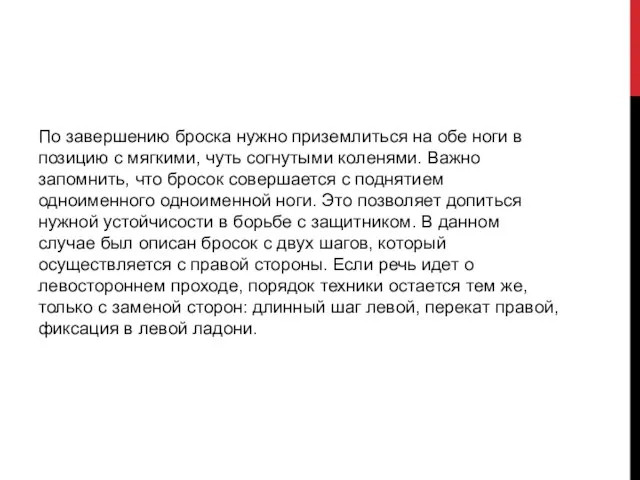 По завершению броска нужно приземлиться на обе ноги в позицию с мягкими, чуть согнутыми коленями. Важно запомнить, что бросок совершается с поднятием одноименного одноименной ноги. Это позволяет допиться нужной устойчисости в борьбе с защитником. В данном случае был описан бросок с двух шагов, который осуществляется с правой стороны. Если речь идет о левостороннем проходе, порядок техники остается тем же, только с заменой сторон: длинный шаг левой, перекат правой, фиксация в левой ладони.